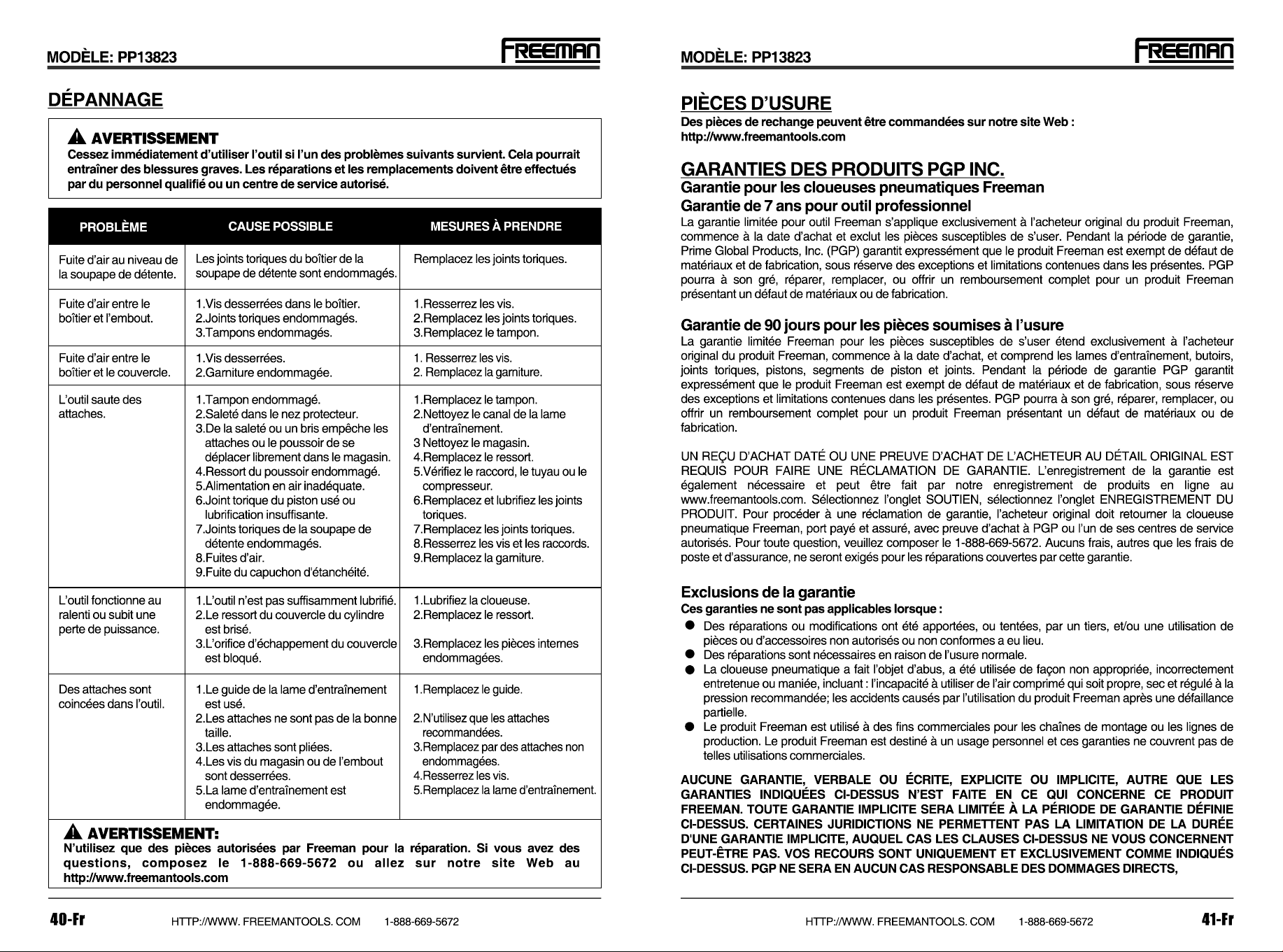 MODÈLE: PP13823

FREEMAN

DÉPANNAGE

AVERTISSEMENT
Cessez immédiatement d'utiliser l'outil si l'un des problèmes suivants survient. Cela pourrait entraîner des blessures graves. Les réparations et les remplacements doivent être effectués par du personnel qualifié ou un centre de service autorisé.

| PROBLÈME | CAUSE POSSIBLE | MESURES À PRENDRE |
|---|---|---|
| Fuite d'air au niveau de la soupape de détente. | Les joints toriques du boîtier de la soupape de détente sont endommagés. | Remplacez les joints toriques. |
| Fuite d'air entre le boîtier et l'embout. | 1.Vis desserrées dans le boîtier. 2.Joints toriques endommagés. 3.Tampons endommagés. | 1.Resserrez les vis. 2.Remplacez les joints toriques. 3.Remplacez le tampon. |
| Fuite d'air entre le boîtier et le couvercle. | 1.Vis desserrées. 2.Garniture endommagée. | 1. Resserrez les vis. 2. Remplacez la garniture. |
| L'outil saute des attaches. | 1.Tampon endommagé. 2.Saleté dans le nez protecteur. 3.De la saleté ou un bris empêche les attaches ou le poussoir de se déplacer librement dans le magasin. 4.Ressort du poussoir endommagé. 5.Alimentation en air inadéquate. 6.Joint torique du piston usé ou lubrification insuffisante. 7.Joints toriques de la soupape de détente endommagés. 8.Fuites d'air. 9.Fuite du capuchon d'étanchéité. | 1.Remplacez le tampon. 2.Nettoyez le canal de la lame d'entraînement. 3 Nettoyez le magasin. 4.Remplacez le ressort. 5.Vérifiez le raccord, le tuyau ou le compresseur. 6.Remplacez et lubrifiez les joints toriques. 7.Remplacez les joints toriques. 8.Resserrez les vis et les raccords. 9.Remplacez la garniture. |
| L'outil fonctionne au ralenti ou subit une perte de puissance. | 1.L'outil n'est pas suffisamment lubrifié. 2.Le ressort du couvercle du cylindre est brisé. 3.L'orifice d'échappement du couvercle est bloqué. | 1.Lubrifiez la cloueuse. 2.Remplacez le ressort. 3.Remplacez les pièces internes endommagées. |
| Des attaches sont coincées dans l'outil. | 1.Le guide de la lame d'entraînement est usé. 2.Les attaches ne sont pas de la bonne taille. 3.Les attaches sont pliées. 4.Les vis du magasin ou de l'embout sont desserrées. 5.La lame d'entraînement est endommagée. | 1.Remplacez le guide. 2.N'utilisez que les attaches recommandées. 3.Remplacez par des attaches non endommagées. 4.Resserrez les vis. 5.Remplacez la lame d'entraînement. |

AVERTISSEMENT:
N'utilisez que des pièces autorisées par Freeman pour la réparation. Si vous avez des questions, composez le 1-888-669-5672 ou allez sur notre site Web au http://www.freemantools.com

40-Fr HTTP://WWW. FREEMANTOOLS. COM 1-888-669-5672

MODÈLE: PP13823

FREEMAN

PIÈCES D'USURE
Des pièces de rechange peuvent être commandées sur notre site Web : http://www.freemantools.com

GARANTIES DES PRODUITS PGP INC.
Garantie pour les cloueuses pneumatiques Freeman
Garantie de 7 ans pour outil professionnel
La garantie limitée pour outil Freeman s'applique exclusivement à l'acheteur original du produit Freeman, commence à la date d'achat et exclut les pièces susceptibles de s'user. Pendant la période de garantie, Prime Global Products, Inc. (PGP) garantit expressément que le produit Freeman est exempt de défaut de matériaux et de fabrication, sous réserve des exceptions et limitations contenues dans les présentes. PGP pourra à son gré, réparer, remplacer, ou offrir un remboursement complet pour un produit Freeman présentant un défaut de matériaux ou de fabrication.

Garantie de 90 jours pour les pièces soumises à l'usure
La garantie limitée Freeman pour les pièces susceptibles de s'user étend exclusivement à l'acheteur original du produit Freeman, commence à la date d'achat, et comprend les lames d'entraînement, butoirs, joints toriques, pistons, segments de piston et joints. Pendant la période de garantie PGP garantit expressément que le produit Freeman est exempt de défaut de matériaux et de fabrication, sous réserve des exceptions et limitations contenues dans les présentes. PGP pourra à son gré, réparer, remplacer, ou offrir un remboursement complet pour un produit Freeman présentant un défaut de matériaux ou de fabrication.

UN REÇU D'ACHAT DATÉ OU UNE PREUVE D'ACHAT DE L'ACHETEUR AU DÉTAIL ORIGINAL EST REQUIS POUR FAIRE UNE RÉCLAMATION DE GARANTIE. L'enregistrement de la garantie est également nécessaire et peut être fait par notre enregistrement de produits en ligne au www.freemantools.com. Sélectionnez l'onglet SOUTIEN, sélectionnez l'onglet ENREGISTREMENT DU PRODUIT. Pour procéder à une réclamation de garantie, l'acheteur original doit retourner la cloueuse pneumatique Freeman, port payé et assuré, avec preuve d'achat à PGP ou l'un de ses centres de service autorisés. Pour toute question, veuillez composer le 1-888-669-5672. Aucuns frais, autres que les frais de poste et d'assurance, ne seront exigés pour les réparations couvertes par cette garantie.

Exclusions de la garantie
Ces garanties ne sont pas applicables lorsque :
● Des réparations ou modifications ont été apportées, ou tentées, par un tiers, et/ou une utilisation de pièces ou d'accessoires non autorisés ou non conformes a eu lieu.
● Des réparations sont nécessaires en raison de l'usure normale.
● La cloueuse pneumatique a fait l'objet d'abus, a été utilisée de façon non appropriée, incorrectement entretenue ou maniée, incluant : l'incapacité à utiliser de l'air comprimé qui soit propre, sec et régulé à la pression recommandée; les accidents causés par l'utilisation du produit Freeman après une défaillance partielle.
● Le produit Freeman est utilisé à des fins commerciales pour les chaînes de montage ou les lignes de production. Le produit Freeman est destiné à un usage personnel et ces garanties ne couvrent pas de telles utilisations commerciales.

AUCUNE GARANTIE, VERBALE OU ÉCRITE, EXPLICITE OU IMPLICITE, AUTRE QUE LES GARANTIES INDIQUÉES CI-DESSUS N'EST FAITE EN CE QUI CONCERNE CE PRODUIT FREEMAN. TOUTE GARANTIE IMPLICITE SERA LIMITÉE À LA PÉRIODE DE GARANTIE DÉFINIE CI-DESSUS. CERTAINES JURIDICTIONS NE PERMETTENT PAS LA LIMITATION DE LA DURÉE D'UNE GARANTIE IMPLICITE, AUQUEL CAS LES CLAUSES CI-DESSUS NE VOUS CONCERNENT PEUT-ÊTRE PAS. VOS RECOURS SONT UNIQUEMENT ET EXCLUSIVEMENT COMME INDIQUÉS CI-DESSUS. PGP NE SERA EN AUCUN CAS RESPONSABLE DES DOMMAGES DIRECTS,

HTTP://WWW. FREEMANTOOLS. COM 1-888-669-5672 41-Fr